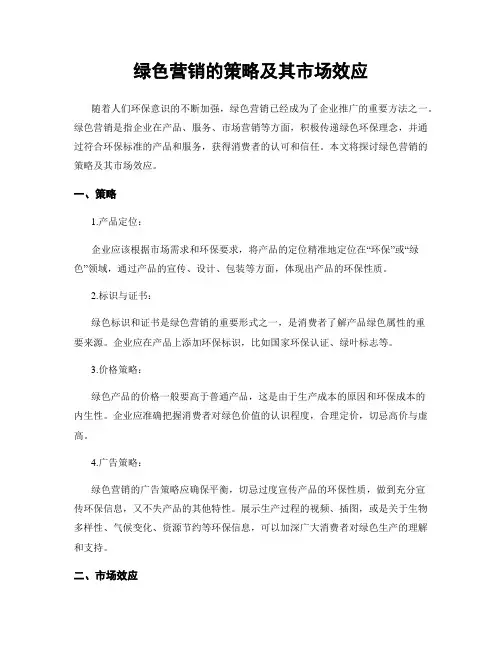 绿色营销的策略及其市场效应

随着人们环保意识的不断加强，绿色营销已经成为了企业推广的重要方法之一。绿色营销是指企业在产品、服务、市场营销等方面，积极传递绿色环保理念，并通过符合环保标准的产品和服务，获得消费者的认可和信任。本文将探讨绿色营销的策略及其市场效应。

一、策略

1.产品定位：

企业应该根据市场需求和环保要求，将产品的定位精准地定位在“环保”或“绿色”领域，通过产品的宣传、设计、包装等方面，体现出产品的环保性质。

2.标识与证书：

绿色标识和证书是绿色营销的重要形式之一，是消费者了解产品绿色属性的重要来源。企业应在产品上添加环保标识，比如国家环保认证、绿叶标志等。

3.价格策略：

绿色产品的价格一般要高于普通产品，这是由于生产成本的原因和环保成本的内生性。企业应准确把握消费者对绿色价值的认识程度，合理定价，切忌高价与虚高。

4.广告策略：

绿色营销的广告策略应确保平衡，切忌过度宣传产品的环保性质，做到充分宣传环保信息，又不失产品的其他特性。展示生产过程的视频、插图，或是关于生物多样性、气候变化、资源节约等环保信息，可以加深广大消费者对绿色生产的理解和支持。

二、市场效应